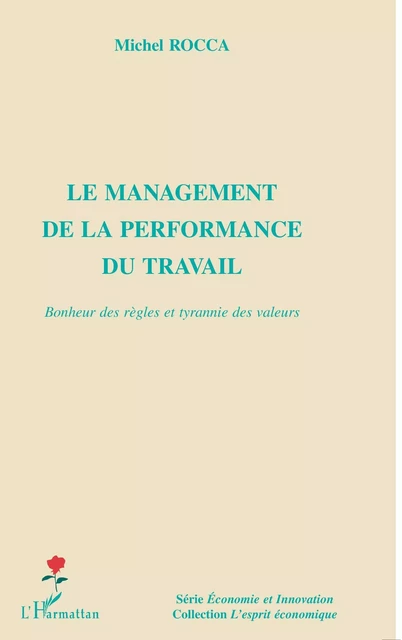 Michel ROCCA

LE MANAGEMENT DE LA PERFORMANCE DU TRAVAIL

Bonheur des règles et tyrannie des valeurs

L'Harmattan

Série Économie et Innovation
Collection L'esprit économique